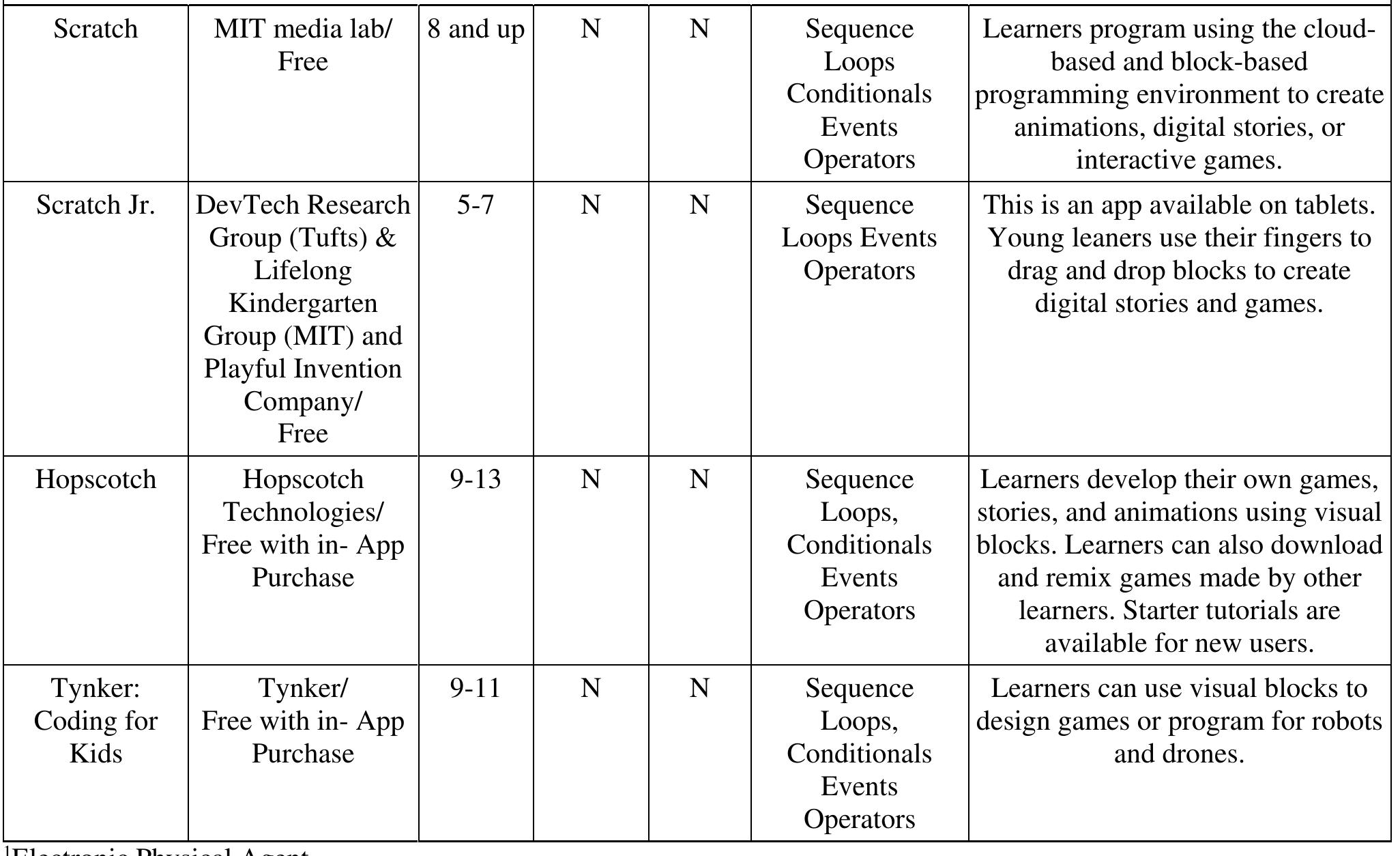 | Scratch | MIT media lab/ Free | 8 and up | N | N | Sequence Loops Conditionals Events Operators | Learners program using the cloud-based and block-based programming environment to create animations, digital stories, or interactive games. |
|---|---|---|---|---|---|---|
| Scratch Jr. | DevTech Research Group (Tufts) & Lifelong Kindergarten Group (MIT) and Playful Invention Company/ Free | 5-7 | N | N | Sequence Loops Events Operators | This is an app available on tablets. Young leaners use their fingers to drag and drop blocks to create digital stories and games. |
| Hopscotch | Hopscotch Technologies/ Free with in- App Purchase | 9-13 | N | N | Sequence Loops, Conditionals Events Operators | Learners develop their own games, stories, and animations using visual blocks. Learners can also download and remix games made by other learners. Starter tutorials are available for new users. |
| Tynker: Coding for Kids | Tynker/ Free with in- App Purchase | 9-11 | N | N | Sequence Loops, Conditionals Events Operators | Learners can use visual blocks to design games or program for robots and drones. |

$^1$Electronic Physical Agent